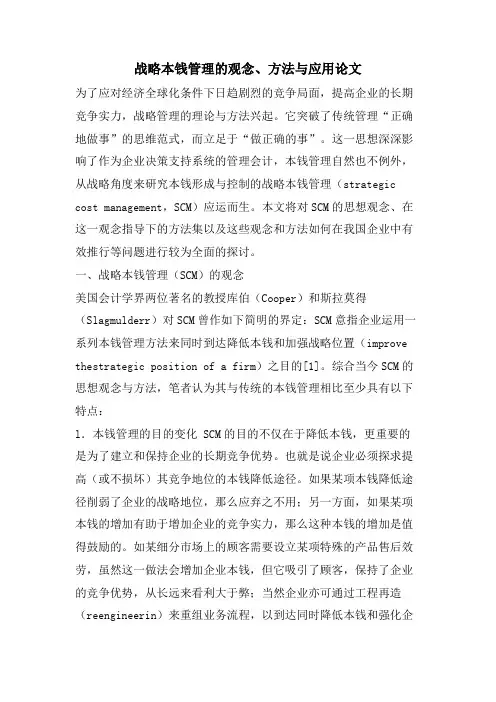 战略本钱管理的观念、方法与应用论文

为了应对经济全球化条件下日趋剧烈的竞争局面，提高企业的长期竞争实力，战略管理的理论与方法兴起。它突破了传统管理“正确地做事”的思维范式，而立足于“做正确的事”。这一思想深深影响了作为企业决策支持系统的管理会计，本钱管理自然也不例外，从战略角度来研究本钱形成与控制的战略本钱管理（strategic cost management，SCM）应运而生。本文将对SCM的思想观念、在这一观念指导下的方法集以及这些观念和方法如何在我国企业中有效推行等问题进行较为全面的探讨。

一、战略本钱管理（SCM）的观念

美国会计学界两位著名的教授库伯（Cooper）和斯拉莫得（Slagmulderr）对SCM曾作如下简明的界定：SCM意指企业运用一系列本钱管理方法来同时到达降低本钱和加强战略位置（improve thestrategic position of a firm）之目的[1]。综合当今SCM的思想观念与方法，笔者认为其与传统的本钱管理相比至少具有以下特点：

1．本钱管理的目的变化 SCM的目的不仅在于降低本钱，更重要的是为了建立和保持企业的长期竞争优势。也就是说企业必须探求提高（或不损坏）其竞争地位的本钱降低途径。如果某项本钱降低途径削弱了企业的战略地位，那么应弃之不用；另一方面，如果某项本钱的增加有助于增加企业的竞争实力，那么这种本钱的增加是值得鼓励的。如某细分市场上的顾客需要设立某项特殊的产品售后效劳，虽然这一做法会增加企业本钱，但它吸引了顾客，保持了企业的竞争优势，从长远来看利大于弊；当然企业亦可通过工程再造（reengineerin）来重组业务流程，以到达同时降低本钱和强化企